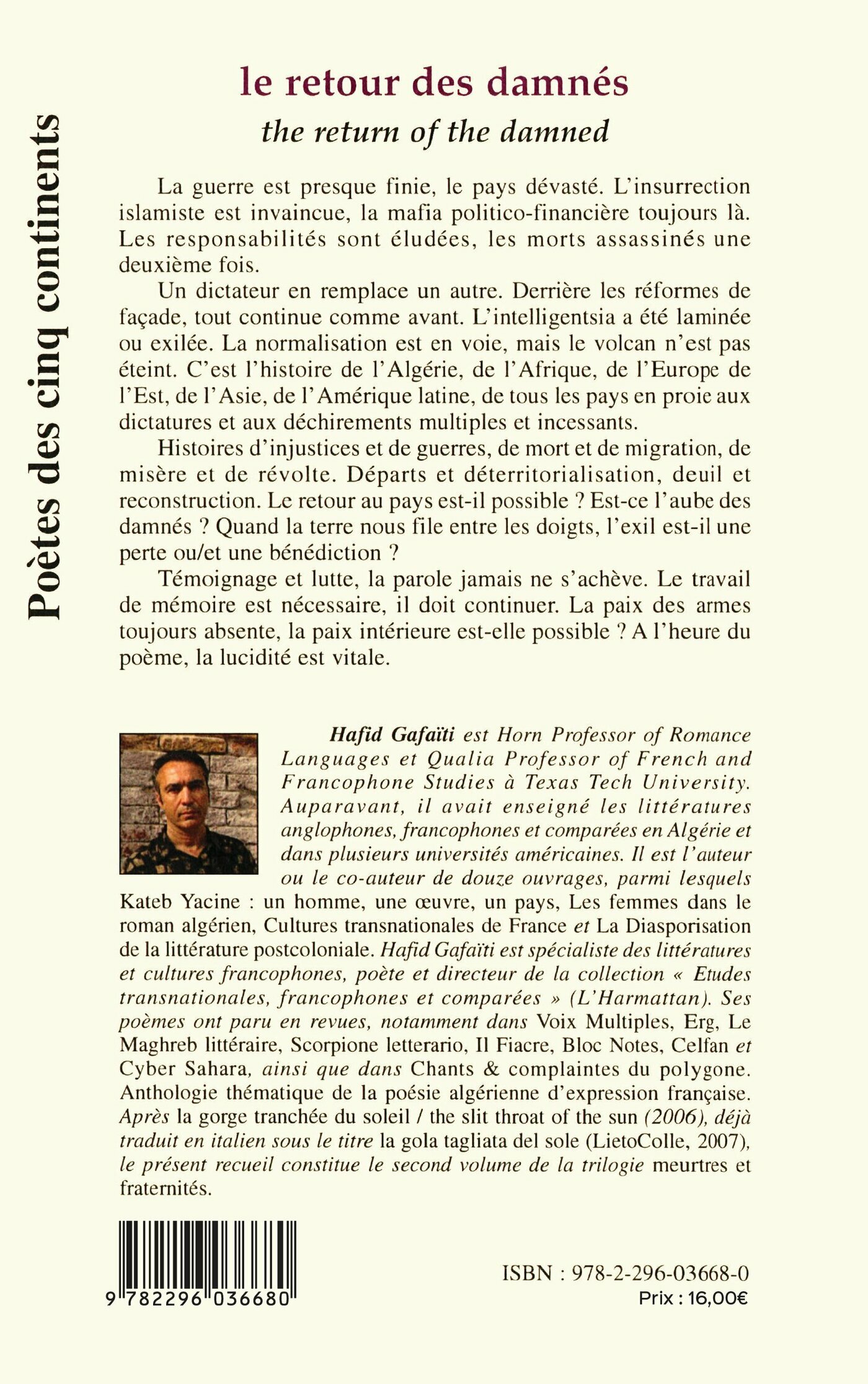 Poètes des cinq continents

le retour des damnés

the return of the damned

La guerre est presque finie, le pays dévasté. L'insurrection islamiste est invaincue, la mafia politico-financière toujours là. Les responsabilités sont éludées, les morts assassinés une deuxième fois.

Un dictateur en remplace un autre. Derrière les réformes de façade, tout continue comme avant. L'intelligentsia a été laminée ou exilée. La normalisation est en voie, mais le volcan n'est pas éteint. C'est l'histoire de l'Algérie, de l'Afrique, de l'Europe de l'Est, de l'Asie, de l'Amérique latine, de tous les pays en proie aux dictatures et aux déchirements multiples et incessants.

Histoires d'injustices et de guerres, de mort et de migration, de misère et de révolte. Départs et déterritorialisation, deuil et reconstruction. Le retour au pays est-il possible ? Est-ce l'aube des damnés ? Quand la terre nous file entre les doigts, l'exil est-il une perte ou/et une bénédiction ?

Témoignage et lutte, la parole jamais ne s'achève. Le travail de mémoire est nécessaire, il doit continuer. La paix des armes toujours absente, la paix intérieure est-elle possible ? A l'heure du poème, la lucidité est vitale.

Hafid Gafaïti est Horn Professor of Romance Languages et Qualia Professor of French and Francophone Studies à Texas Tech University. Auparavant, il avait enseigné les littératures anglophones, francophones et comparées en Algérie et dans plusieurs universités américaines. Il est l'auteur ou le co-auteur de douze ouvrages, parmi lesquels Kateb Yacine : un homme, une œuvre, un pays, Les femmes dans le roman algérien, Cultures transnationales de France et La Diasporisation de la littérature postcoloniale. Hafid Gafaïti est spécialiste des littératures et cultures francophones, poète et directeur de la collection « Etudes transnationales, francophones et comparées » (L'Harmattan). Ses poèmes ont paru en revues, notamment dans Voix Multiples, Erg, Le Maghreb littéraire, Scorpione letterario, Il Fiacre, Bloc Notes, Celfan et Cyber Sahara, ainsi que dans Chants & complaintes du polygone. Anthologie thématique de la poésie algérienne d'expression française. Après la gorge tranchée du soleil / the slit throat of the sun (2006), déjà traduit en italien sous le titre la gola tagliata del sole (LietoColle, 2007), le présent recueil constitue le second volume de la trilogie meurtres et fraternités.

9 782296 036680

ISBN : 978-2-296-03668-0
Prix : 16,00€